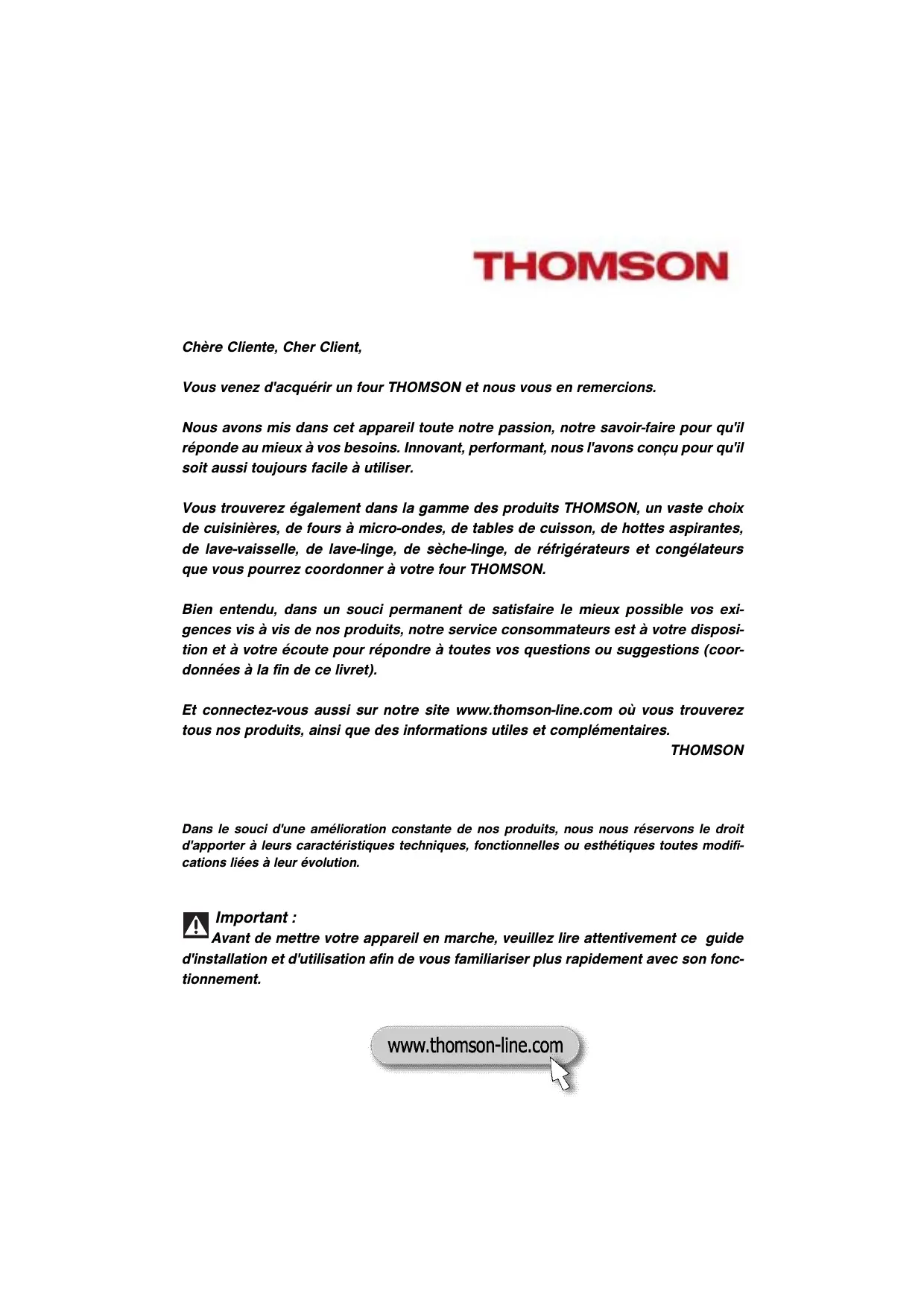 THOMSON

Chère Cliente, Cher Client,

Vous venez d'acquérir un four THOMSON et nous vous en remercions.

Nous avons mis dans cet appareil toute notre passion, notre savoir-faire pour qu'il réponde au mieux à vos besoins. Innovant, performant, nous l'avons conçu pour qu'il soit aussi toujours facile à utiliser.

Vous trouverez également dans la gamme des produits THOMSON, un vaste choix de cuisinières, de fours à micro-ondes, de tables de cuisson, de hottes aspirantes, de lave-vaisselle, de lave-linge, de sèche-linge, de réfrigérateurs et congélateurs que vous pourrez coordonner à votre four THOMSON.

Bien entendu, dans un souci permanent de satisfaire le mieux possible vos exigences vis à vis de nos produits, notre service consommateurs est à votre disposition et à votre écoute pour répondre à toutes vos questions ou suggestions (coordonnées à la fin de ce livret).

Et connectez-vous aussi sur notre site www.thomson-line.com où vous trouverez tous nos produits, ainsi que des informations utiles et complémentaires.
THOMSON

Dans le souci d'une amélioration constante de nos produits, nous nous réservons le droit d'apporter à leurs caractéristiques techniques, fonctionnelles ou esthétiques toutes modifications liées à leur évolution.

Important :
Avant de mettre votre appareil en marche, veuillez lire attentivement ce guide d'installation et d'utilisation afin de vous familiariser plus rapidement avec son fonctionnement.

www.thomson-line.com